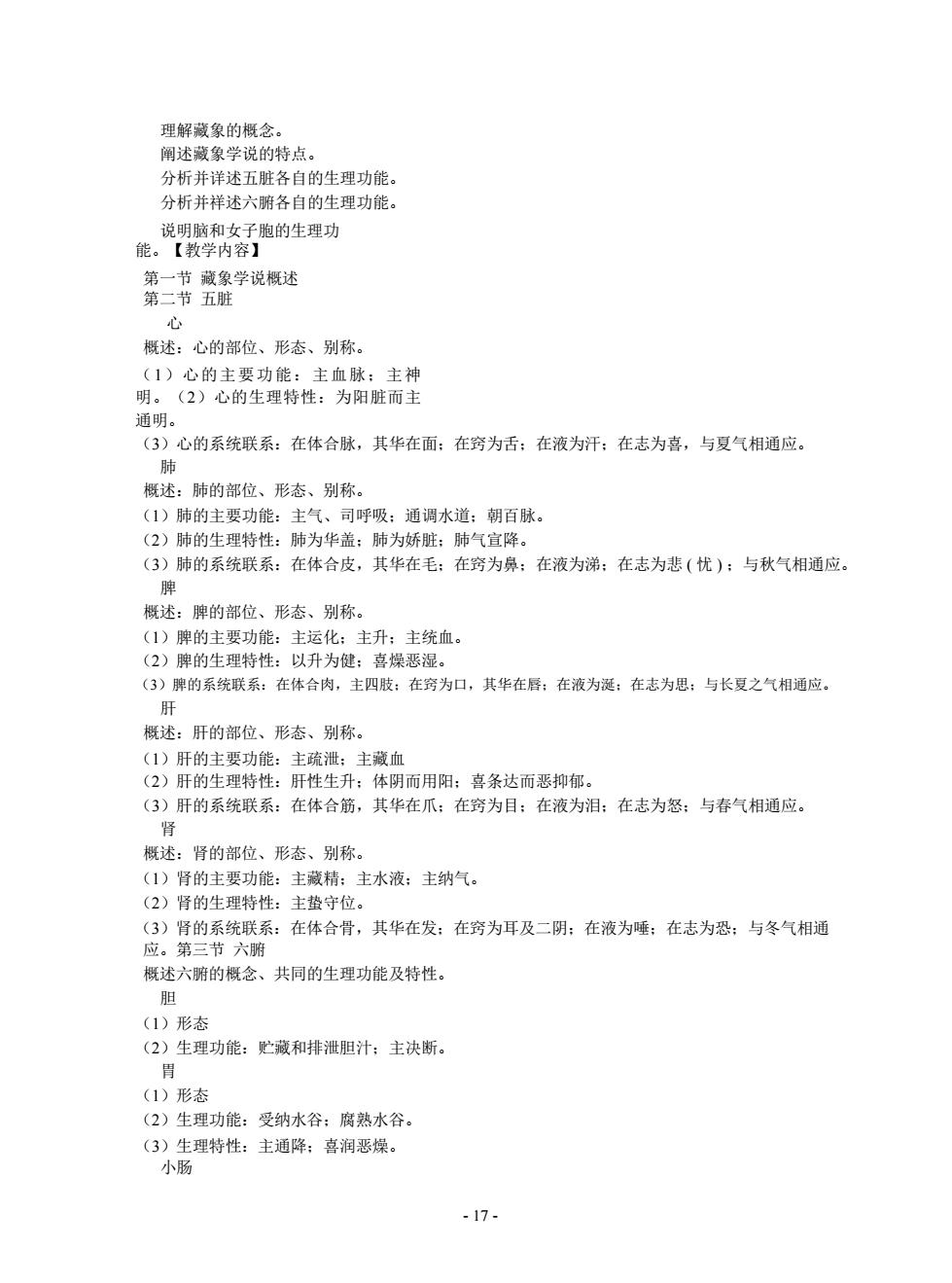 理解藏象的概念。
阐述藏象学说的特点。
分析并详述五脏各自的生理功能。
分析并祥述六腑各自的生理功能。
说明脑和女子胞的生理功能。【教学内容】
第一节 藏象学说概述
第二节 五脏
心
概述：心的部位、形态、别称。
（1）心的主要功能：主血脉；主神明。（2）心的生理特性：为阳脏而主通明。
（3）心的系统联系：在体合脉，其华在面；在窍为舌；在液为汗；在志为喜，与夏气相通应。
肺
概述：肺的部位、形态、别称。
（1）肺的主要功能：主气、司呼吸；通调水道；朝百脉。
（2）肺的生理特性：肺为华盖；肺为娇脏；肺气宣降。
（3）肺的系统联系：在体合皮，其华在毛；在窍为鼻；在液为涕；在志为悲（忧）；与秋气相通应。
脾
概述：脾的部位、形态、别称。
（1）脾的主要功能：主运化；主升；主统血。
（2）脾的生理特性：以升为健；喜燥恶湿。
（3）脾的系统联系：在体合肉，主四肢；在窍为口，其华在唇；在液为涎；在志为思；与长夏之气相通应。
肝
概述：肝的部位、形态、别称。
（1）肝的主要功能：主疏泄；主藏血
（2）肝的生理特性：肝性生升；体阴而用阳；喜条达而恶抑郁。
（3）肝的系统联系：在体合筋，其华在爪；在窍为目；在液为泪；在志为怒；与春气相通应。
肾
概述：肾的部位、形态、别称。
（1）肾的主要功能：主藏精；主水液；主纳气。
（2）肾的生理特性：主蛰守位。
（3）肾的系统联系：在体合骨，其华在发；在窍为耳及二阴；在液为唾；在志为恐；与冬气相通应。第三节 六腑
概述六腑的概念、共同的生理功能及特性。
胆
（1）形态
（2）生理功能：贮藏和排泄胆汁；主决断。
胃
（1）形态
（2）生理功能：受纳水谷；腐熟水谷。
（3）生理特性：主通降；喜润恶燥。
小肠

- 17 -